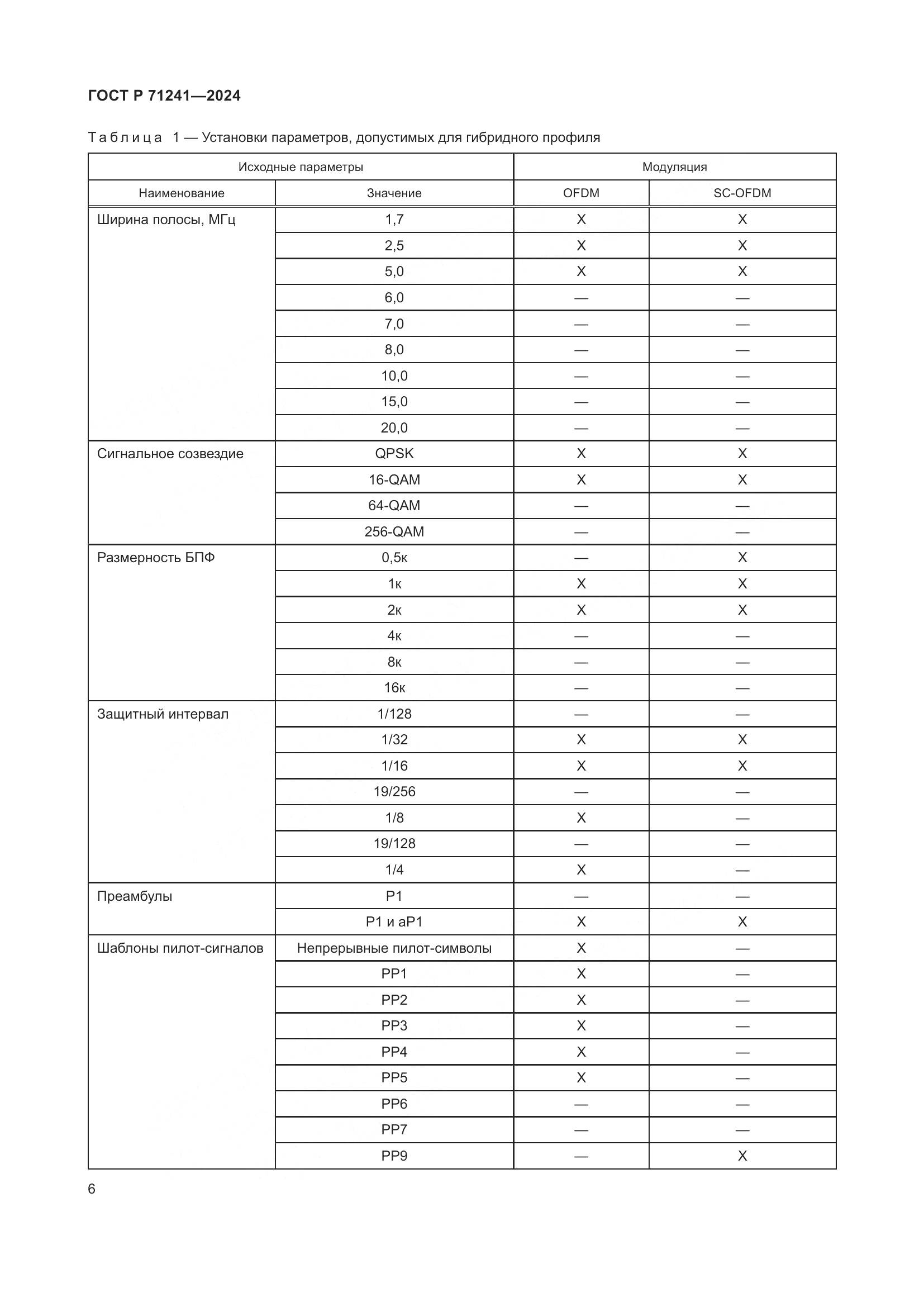 ГОСТ Р 71241—2024

Таблица 1 — Установки параметров, допустимых для гибридного профиля

| Исходные параметры | | Модуляция | |
|---|---|---|---|
| Наименование | Значение | OFDM | SC-OFDM |
| Ширина полосы, МГц | 1,7 | X | X |
| | 2,5 | X | X |
| | 5,0 | X | X |
| | 6,0 | — | — |
| | 7,0 | — | — |
| | 8,0 | — | — |
| | 10,0 | — | — |
| | 15,0 | — | — |
| | 20,0 | — | — |
| Сигнальное созвездие | QPSK | X | X |
| | 16-QAM | X | X |
| | 64-QAM | — | — |
| | 256-QAM | — | — |
| Размерность БПФ | 0,5к | — | X |
| | 1к | X | X |
| | 2к | X | X |
| | 4к | — | — |
| | 8к | — | — |
| | 16к | — | — |
| Защитный интервал | 1/128 | — | — |
| | 1/32 | X | X |
| | 1/16 | X | X |
| | 19/256 | — | — |
| | 1/8 | X | — |
| | 19/128 | — | — |
| | 1/4 | X | — |
| Преамбулы | P1 | — | — |
| | P1 и aP1 | X | X |
| Шаблоны пилот-сигналов | Непрерывные пилот-символы | X | — |
| | PP1 | X | — |
| | PP2 | X | — |
| | PP3 | X | — |
| | PP4 | X | — |
| | PP5 | X | — |
| | PP6 | — | — |
| | PP7 | — | — |
| | PP9 | — | X |

6